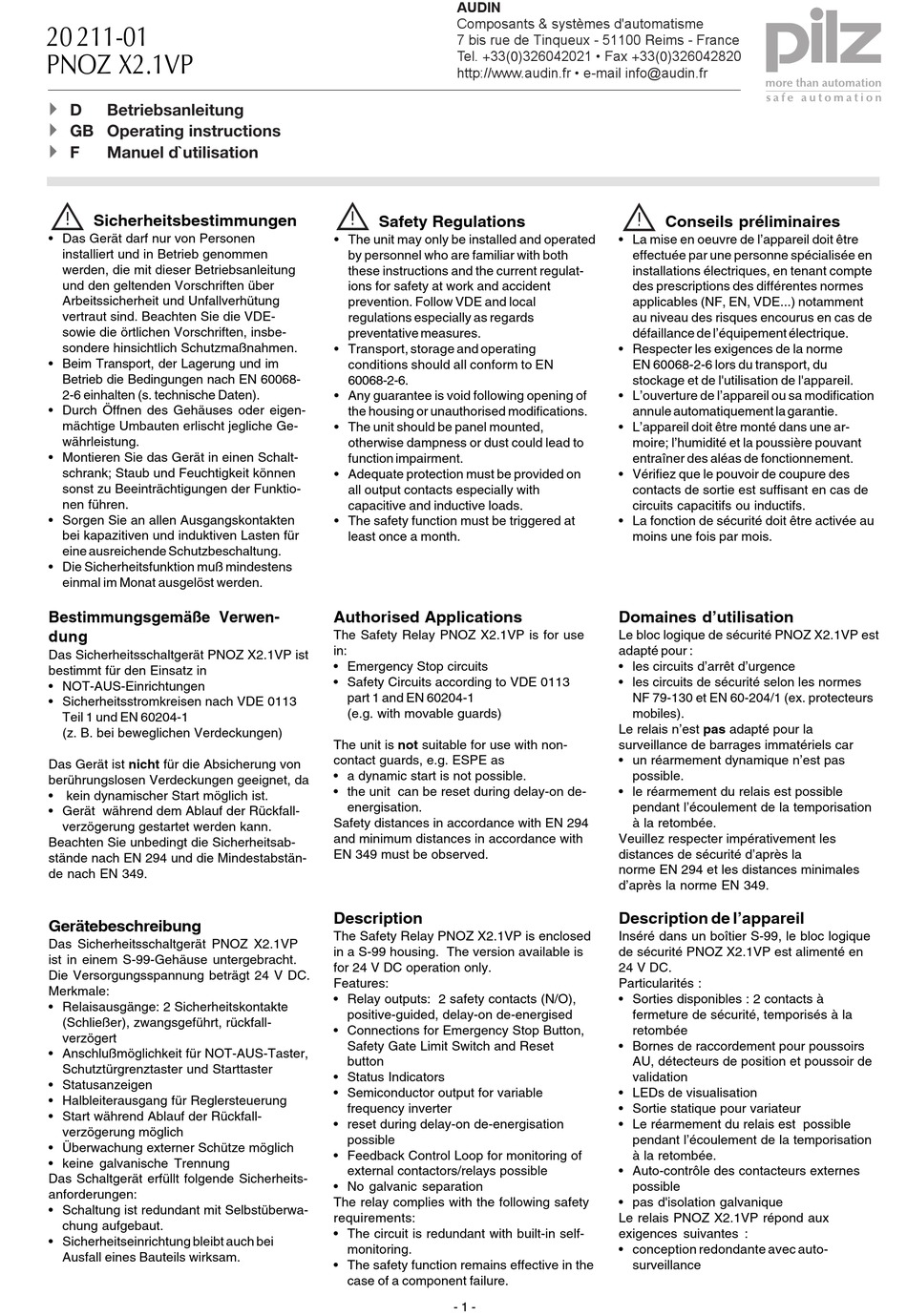 20 211-01
PNOZ X2.1VP

AUDIN
Composants & systèmes d'automatisme
7 bis rue de Tinqueux - 51100 Reims - France
Tel. +33(0)326042021 • Fax +33(0)326042820
http://www.audin.fr • e-mail info@audin.fr

pilz
more than automation
safe automation

D Betriebsanleitung
GB Operating instructions
F Manuel d`utilisation

Sicherheitsbestimmungen
• Das Gerät darf nur von Personen installiert und in Betrieb genommen werden, die mit dieser Betriebsanleitung und den geltenden Vorschriften über Arbeitssicherheit und Unfallverhütung vertraut sind. Beachten Sie die VDE- sowie die örtlichen Vorschriften, insbesondere hinsichtlich Schutzmaßnahmen.
• Beim Transport, der Lagerung und im Betrieb die Bedingungen nach EN 60068-2-6 einhalten (s. technische Daten).
• Durch Öffnen des Gehäuses oder eigenmächtige Umbauten erlischt jegliche Gewährleistung.
• Montieren Sie das Gerät in einen Schaltschrank; Staub und Feuchtigkeit können sonst zu Beeinträchtigungen der Funktionen führen.
• Sorgen Sie an allen Ausgangskontakten bei kapazitiven und induktiven Lasten für eine ausreichende Schutzbeschaltung.
• Die Sicherheitsfunktion muß mindestens einmal im Monat ausgelöst werden.

Bestimmungsgemäße Verwendung
Das Sicherheitsschaltgerät PNOZ X2.1VP ist bestimmt für den Einsatz in
• NOT-AUS-Einrichtungen
• Sicherheitsstromkreisen nach VDE 0113 Teil 1 und EN 60204-1 (z. B. bei beweglichen Verdeckungen)

Das Gerät ist nicht für die Absicherung von berührungslosen Verdeckungen geeignet, da
• kein dynamischer Start möglich ist.
• Gerät während dem Ablauf der Rückfallverzögerung gestartet werden kann.
Beachten Sie unbedingt die Sicherheitsabstände nach EN 294 und die Mindestabstände nach EN 349.

Gerätebeschreibung
Das Sicherheitsschaltgerät PNOZ X2.1VP ist in einem S-99-Gehäuse untergebracht. Die Versorgungsspannung beträgt 24 V DC.
Merkmale:
• Relaisausgänge: 2 Sicherheitskontakte (Schließer), zwangsgeführt, rückfallverzögert
• Anschlußmöglichkeit für NOT-AUS-Taster, Schutztürgrenztaster und Starttaster
• Statusanzeigen
• Halbleiterausgang für Reglersteuerung
• Start während Ablauf der Rückfallverzögerung möglich
• Überwachung externer Schütze möglich
• keine galvanische Trennung
Das Schaltgerät erfüllt folgende Sicherheitsanforderungen:
• Schaltung ist redundant mit Selbstüberwachung aufgebaut.
• Sicherheitseinrichtung bleibt auch bei Ausfall eines Bauteils wirksam.

Safety Regulations
• The unit may only be installed and operated by personnel who are familiar with both these instructions and the current regulations for safety at work and accident prevention. Follow VDE and local regulations especially as regards preventative measures.
• Transport, storage and operating conditions should all conform to EN 60068-2-6.
• Any guarantee is void following opening of the housing or unauthorised modifications.
• The unit should be panel mounted, otherwise dampness or dust could lead to function impairment.
• Adequate protection must be provided on all output contacts especially with capacitive and inductive loads.
• The safety function must be triggered at least once a month.

Authorised Applications
The Safety Relay PNOZ X2.1VP is for use in:
• Emergency Stop circuits
• Safety Circuits according to VDE 0113 part 1 and EN 60204-1 (e.g. with movable guards)

The unit is not suitable for use with non-contact guards, e.g. ESPE as
• a dynamic start is not possible.
• the unit can be reset during delay-on de-energisation.
Safety distances in accordance with EN 294 and minimum distances in accordance with EN 349 must be observed.

Description
The Safety Relay PNOZ X2.1VP is enclosed in a S-99 housing. The version available is for 24 V DC operation only.
Features:
• Relay outputs: 2 safety contacts (N/O), positive-guided, delay-on de-energised
• Connections for Emergency Stop Button, Safety Gate Limit Switch and Reset button
• Status Indicators
• Semiconductor output for variable frequency inverter
• reset during delay-on de-energisation possible
• Feedback Control Loop for monitoring of external contactors/relays possible
• No galvanic separation
The relay complies with the following safety requirements:
• The circuit is redundant with built-in self-monitoring.
• The safety function remains effective in the case of a component failure.

Conseils préliminaires
• La mise en oeuvre de l'appareil doit être effectuée par une personne spécialisée en installations électriques, en tenant compte des prescriptions des différentes normes applicables (NF, EN, VDE...) notamment au niveau des risques encourus en cas de défaillance de l'équipement électrique.
• Respecter les exigences de la norme EN 60068-2-6 lors du transport, du stockage et de l'utilisation de l'appareil.
• L'ouverture de l'appareil ou sa modification annule automatiquement la garantie.
• L'appareil doit être monté dans une armoire; l'humidité et la poussière pouvant entraîner des aléas de fonctionnement.
• Vérifiez que le pouvoir de coupure des contacts de sortie est suffisant en cas de circuits capacitifs ou inductifs.
• La fonction de sécurité doit être activée au moins une fois par mois.

Domaines d'utilisation
Le bloc logique de sécurité PNOZ X2.1VP est adapté pour :
• les circuits d'arrêt d'urgence
• les circuits de sécurité selon les normes NF 79-130 et EN 60-204/1 (ex. protecteurs mobiles).
Le relais n'est pas adapté pour la surveillance de barrages immatériels car
• un réarmement dynamique n'est pas possible.
• le réarmement du relais est possible pendant l'écoulement de la temporisation à la retombée.
Veuillez respecter impérativement les distances de sécurité d'après la norme EN 294 et les distances minimales d'après la norme EN 349.

Description de l'appareil
Inséré dans un boîtier S-99, le bloc logique de sécurité PNOZ X2.1VP est alimenté en 24 V DC.
Particularités :
• Sorties disponibles : 2 contacts à fermeture de sécurité, temporisés à la retombée
• Bornes de raccordement pour poussoirs AU, détecteurs de position et poussoir de validation
• LEDs de visualisation
• Sortie statique pour variateur
• Le réarmement du relais est possible pendant l'écoulement de la temporisation à la retombée.
• Auto-contrôle des contacteurs externes possible
• pas d'isolation galvanique
Le relais PNOZ X2.1VP répond aux exigences suivantes :
• conception redondante avec auto-surveillance

- 1 -